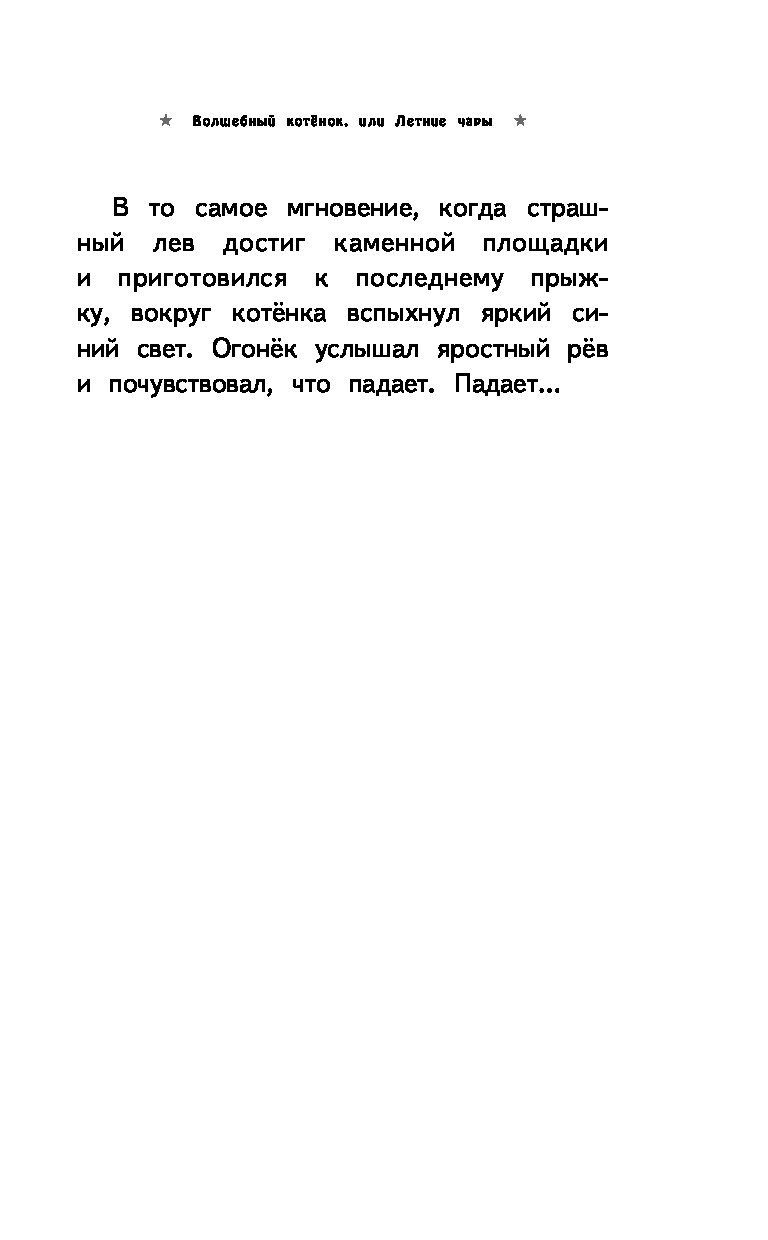 ★ Волшебный котёнок, или Летние чары ★

В то самое мгновение, когда страшный лев достиг каменной площадки и приготовился к последнему прыжку, вокруг котёнка вспыхнул яркий синий свет. Огонёк услышал яростный рёв и почувствовал, что падает. Падает...